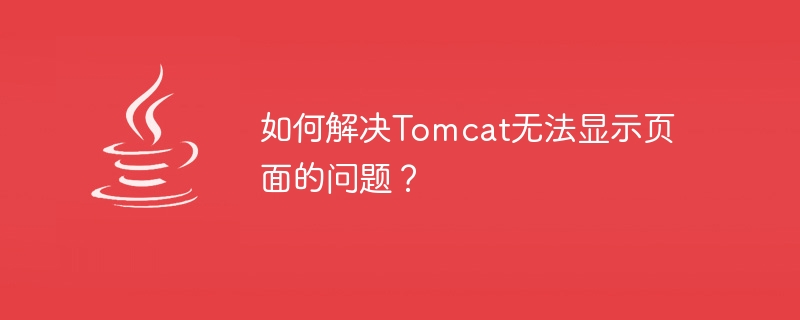 如何解决Tomcat无法显示页面的问题？